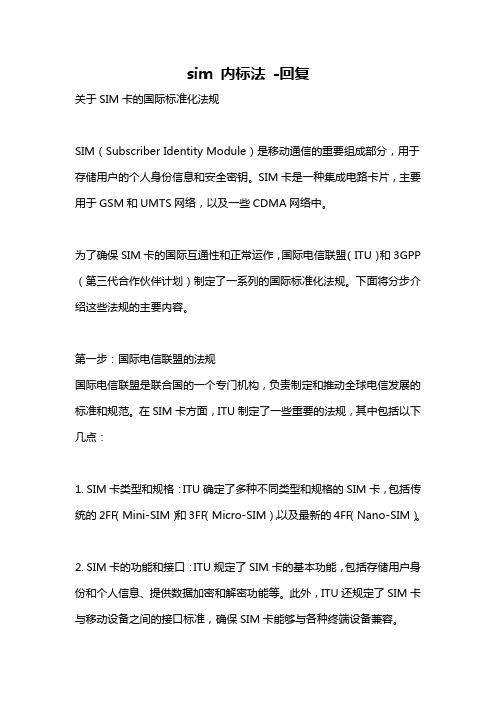 sim 内标法 -回复

关于 SIM 卡的国际标准化法规

SIM（Subscriber Identity Module）是移动通信的重要组成部分，用于存储用户的个人身份信息和安全密钥。SIM 卡是一种集成电路卡片，主要用于 GSM 和 UMTS 网络，以及一些 CDMA 网络中。

为了确保 SIM 卡的国际互通性和正常运作，国际电信联盟（ITU）和 3GPP（第三代合作伙伴计划）制定了一系列的国际标准化法规。下面将分步介绍这些法规的主要内容。

第一步：国际电信联盟的法规
国际电信联盟是联合国的一个专门机构，负责制定和推动全球电信发展的标准和规范。在 SIM 卡方面，ITU 制定了一些重要的法规，其中包括以下几点：

1. SIM 卡类型和规格：ITU 确定了多种不同类型和规格的 SIM 卡，包括传统的 2FF（Mini-SIM）和 3FF（Micro-SIM）以及最新的 4FF（Nano-SIM）。

2. SIM 卡的功能和接口：ITU 规定了 SIM 卡的基本功能，包括存储用户身份和个人信息、提供数据加密和解密功能等。此外，ITU 还规定了 SIM 卡与移动设备之间的接口标准，确保 SIM 卡能够与各种终端设备兼容。